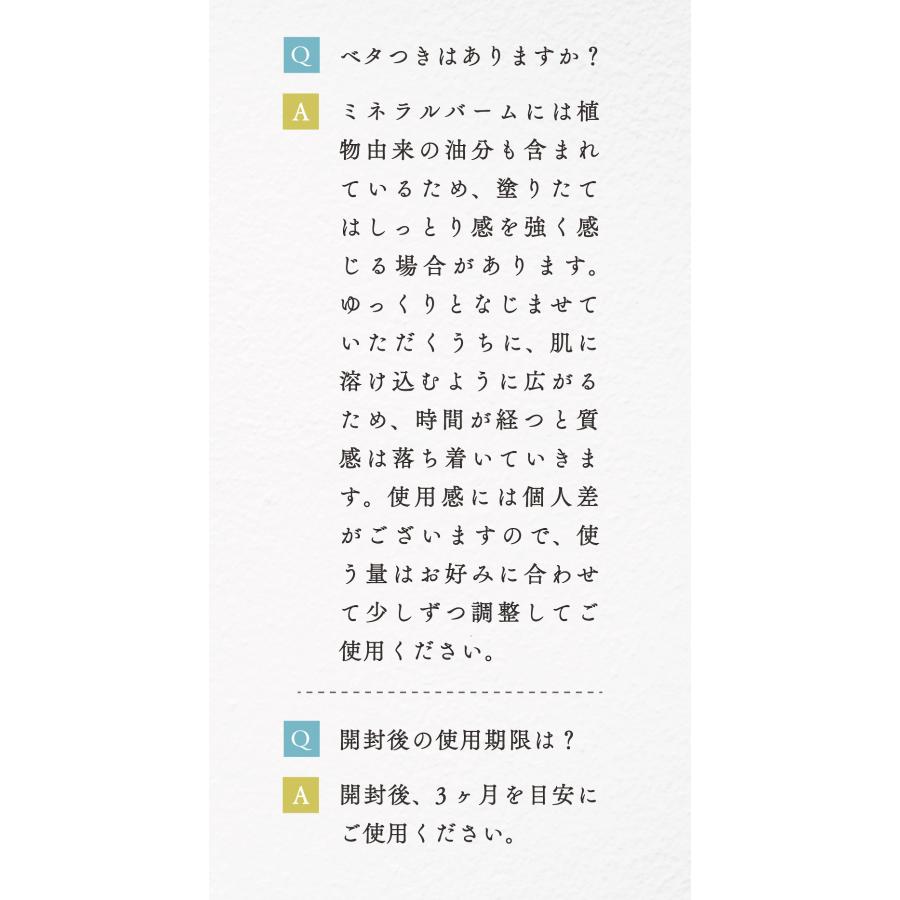 Q ベタつきはありますか？

A ミネラルバームには植物由来の油分も含まれているため、塗りたてはしっとり感を強く感じる場合があります。ゆっくりとなじませていただくうちに、肌に溶け込むように広がるため、時間が経つと質感は落ち着いていきます。使用感には個人差がございますので、使う量はお好みに合わせて少しずつ調整してご使用ください。

Q 開封後の使用期限は？

A 開封後、3ヶ月を目安にご使用ください。